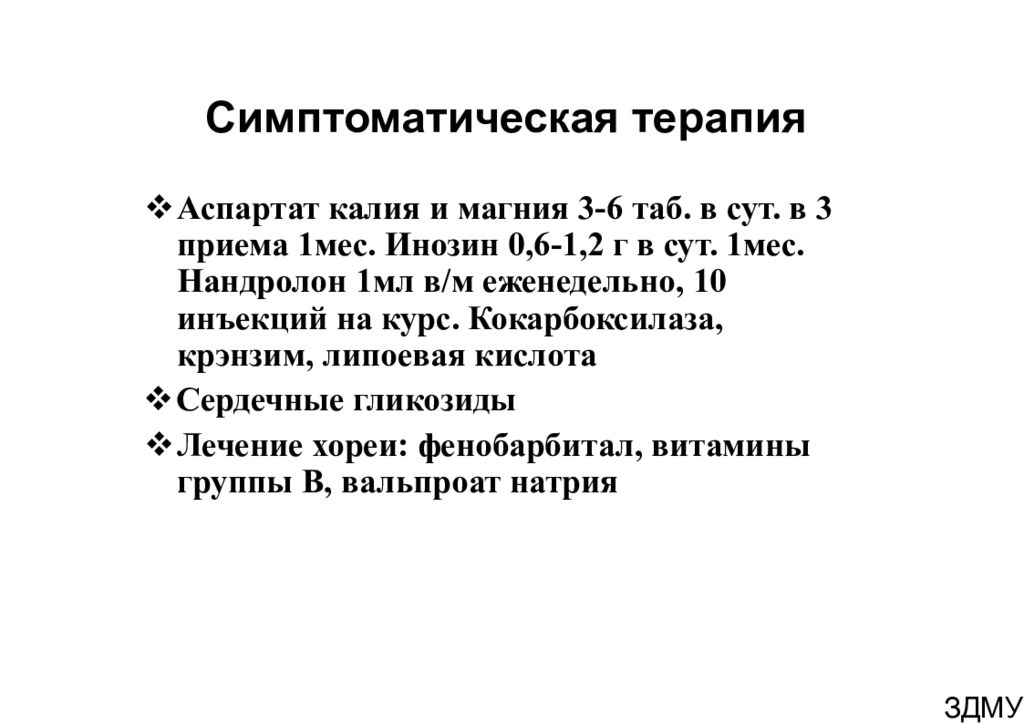 Симптоматическая терапия

❖ Аспартат калия и магния 3-6 таб. в сут. в 3 приема 1мес. Инозин 0,6-1,2 г в сут. 1мес. Нандролон 1мл в/м еженедельно, 10 инъекций на курс. Кокарбоксилаза, крэнзим, липоевая кислота

❖ Сердечные гликозиды

❖ Лечение хореи: фенобарбитал, витамины группы В, вальпроат натрия

ЗДМУ